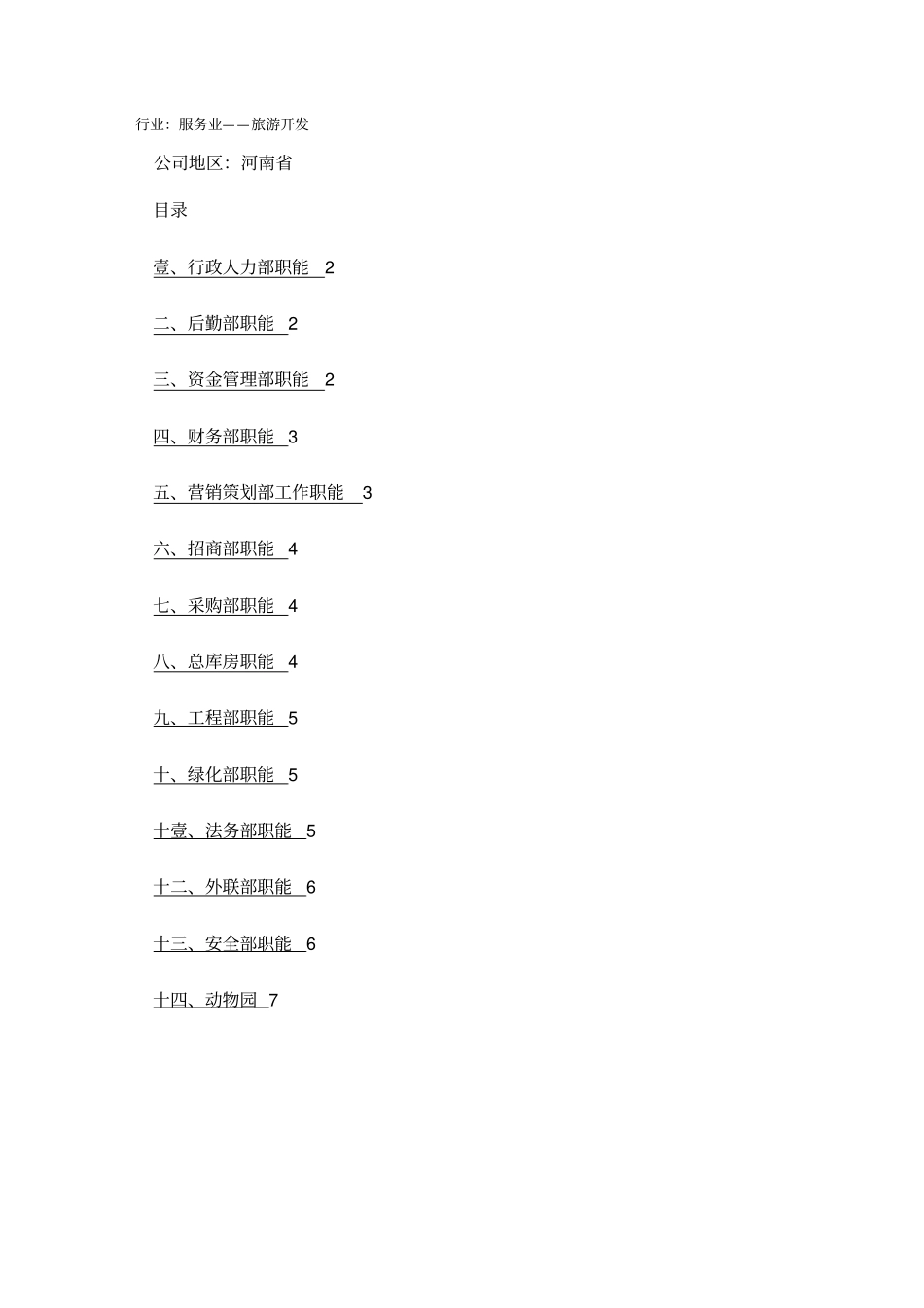 行业：服务业——旅游开发

公司地区：河南省

目录

壹、行政人力部职能 2

二、后勤部职能 2

三、资金管理部职能 2

四、财务部职能 3

五、营销策划部工作职能 3

六、招商部职能 4

七、采购部职能 4

八、总库房职能 4

九、工程部职能 5

十、绿化部职能 5

十壹、法务部职能 5

十二、外联部职能 6

十三、安全部职能 6

十四、动物园 7